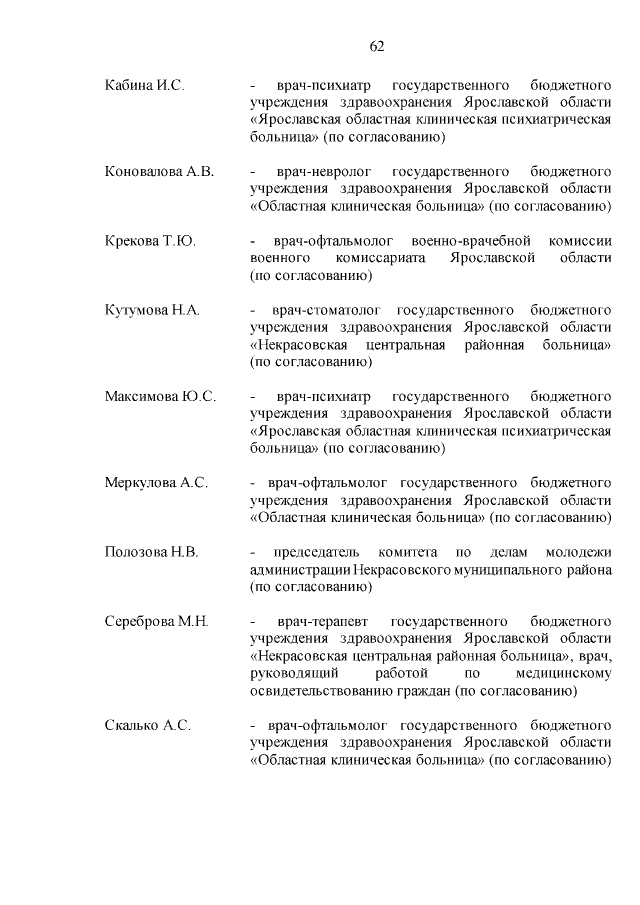 62

Кабина И.С. - врач-психиатр государственного бюджетного учреждения здравоохранения Ярославской области «Ярославская областная клиническая психиатрическая больница» (по согласованию)

Коновалова А.В. - врач-невролог государственного бюджетного учреждения здравоохранения Ярославской области «Областная клиническая больница» (по согласованию)

Крекова Т.Ю. - врач-офтальмолог военно-врачебной комиссии военного комиссариата Ярославской области (по согласованию)

Кутумова Н.А. - врач-стоматолог государственного бюджетного учреждения здравоохранения Ярославской области «Некрасовская центральная районная больница» (по согласованию)

Максимова Ю.С. - врач-психиатр государственного бюджетного учреждения здравоохранения Ярославской области «Ярославская областная клиническая психиатрическая больница» (по согласованию)

Меркулова А.С. - врач-офтальмолог государственного бюджетного учреждения здравоохранения Ярославской области «Областная клиническая больница» (по согласованию)

Полозова Н.В. - председатель комитета по делам молодежи администрации Некрасовского муниципального района (по согласованию)

Сереброва М.Н. - врач-терапевт государственного бюджетного учреждения здравоохранения Ярославской области «Некрасовская центральная районная больница», врач, руководящий работой по медицинскому освидетельствованию граждан (по согласованию)

Скалько А.С. - врач-офтальмолог государственного бюджетного учреждения здравоохранения Ярославской области «Областная клиническая больница» (по согласованию)